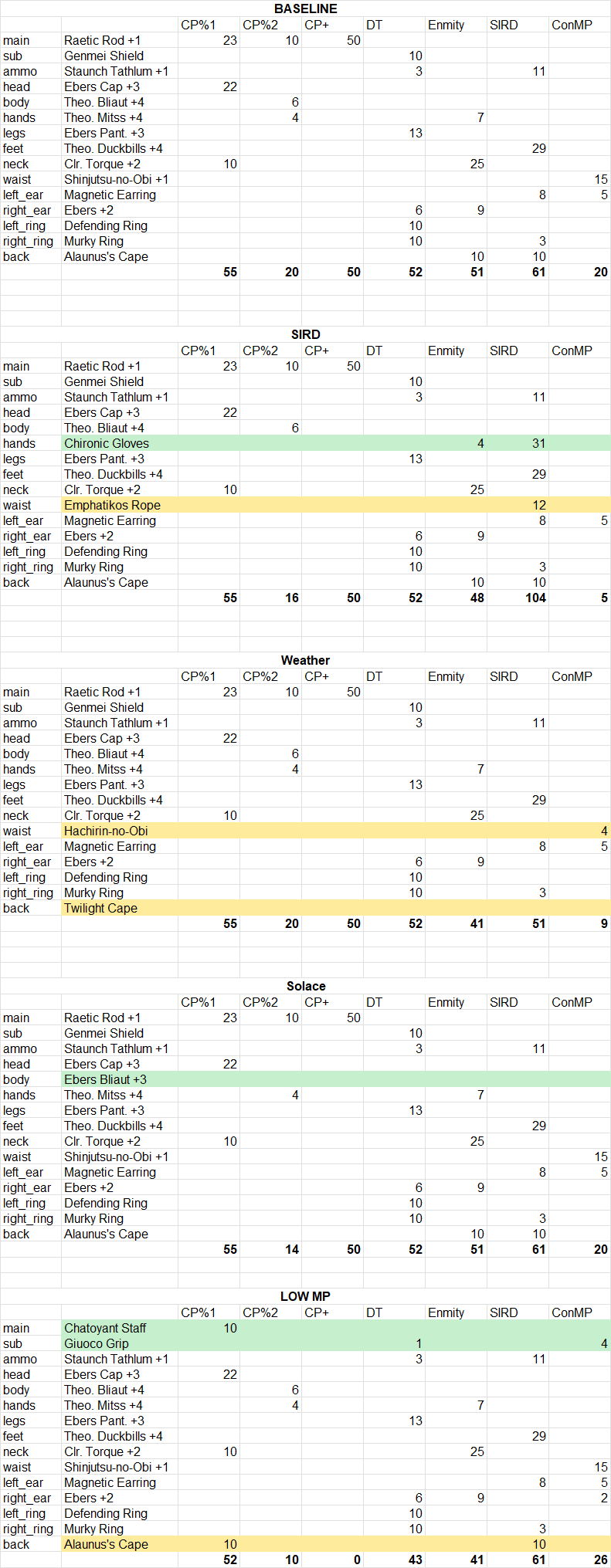 BASELINE

| | | CP%1 | CP%2 | CP+ | DT | Enmity | SIRD | ConMP |
|---|---|---|---|---|---|---|---|---|
| main | Raetic Rod +1 | 23 | 10 | 50 | | | | |
| sub | Genmei Shield | | | | 10 | | | |
| ammo | Staunch Tathlum +1 | | | | 3 | | 11 | |
| head | Ebers Cap +3 | 22 | | | | | | |
| body | Theo. Bliaut +4 | | 6 | | | | | |
| hands | Theo. Mitss +4 | | 4 | | | 7 | | |
| legs | Ebers Pant. +3 | | | | 13 | | | |
| feet | Theo. Duckbills +4 | | | | | | 29 | |
| neck | Clr. Torque +2 | 10 | | | | 25 | | |
| waist | Shinjutsu-no-Obi +1 | | | | | | | 15 |
| left_ear | Magnetic Earring | | | | | | 8 | 5 |
| right_ear | Ebers +2 | | | | 6 | 9 | | |
| left_ring | Defending Ring | | | | 10 | | | |
| right_ring | Murky Ring | | | | 10 | | 3 | |
| back | Alaunus's Cape | | | | | 10 | 10 | |
| | | 55 | 20 | 50 | 52 | 51 | 61 | 20 |

SIRD

| | | CP%1 | CP%2 | CP+ | DT | Enmity | SIRD | ConMP |
|---|---|---|---|---|---|---|---|---|
| main | Raetic Rod +1 | 23 | 10 | 50 | | | | |
| sub | Genmei Shield | | | | 10 | | | |
| ammo | Staunch Tathlum +1 | | | | 3 | | 11 | |
| head | Ebers Cap +3 | 22 | | | | | | |
| body | Theo. Bliaut +4 | | 6 | | | | | |
| hands | Chironic Gloves | | | | | 4 | 31 | |
| legs | Ebers Pant. +3 | | | | 13 | | | |
| feet | Theo. Duckbills +4 | | | | | | 29 | |
| neck | Clr. Torque +2 | 10 | | | | 25 | | |
| waist | Emphatikos Rope | | | | | | 12 | |
| left_ear | Magnetic Earring | | | | | | 8 | 5 |
| right_ear | Ebers +2 | | | | 6 | 9 | | |
| left_ring | Defending Ring | | | | 10 | | | |
| right_ring | Murky Ring | | | | 10 | | 3 | |
| back | Alaunus's Cape | | | | | 10 | 10 | |
| | | 55 | 16 | 50 | 52 | 48 | 104 | 5 |

Weather

| | | CP%1 | CP%2 | CP+ | DT | Enmity | SIRD | ConMP |
|---|---|---|---|---|---|---|---|---|
| main | Raetic Rod +1 | 23 | 10 | 50 | | | | |
| sub | Genmei Shield | | | | 10 | | | |
| ammo | Staunch Tathlum +1 | | | | 3 | | 11 | |
| head | Ebers Cap +3 | 22 | | | | | | |
| body | Theo. Bliaut +4 | | 6 | | | | | |
| hands | Theo. Mitss +4 | | 4 | | | 7 | | |
| legs | Ebers Pant. +3 | | | | 13 | | | |
| feet | Theo. Duckbills +4 | | | | | | 29 | |
| neck | Clr. Torque +2 | 10 | | | | 25 | | |
| waist | Hachirin-no-Obi | | | | | | | 4 |
| left_ear | Magnetic Earring | | | | | | 8 | 5 |
| right_ear | Ebers +2 | | | | 6 | 9 | | |
| left_ring | Defending Ring | | | | 10 | | | |
| right_ring | Murky Ring | | | | 10 | | 3 | |
| back | Twilight Cape | | | | | | | |
| | | 55 | 20 | 50 | 52 | 41 | 51 | 9 |

Solace

| | | CP%1 | CP%2 | CP+ | DT | Enmity | SIRD | ConMP |
|---|---|---|---|---|---|---|---|---|
| main | Raetic Rod +1 | 23 | 10 | 50 | | | | |
| sub | Genmei Shield | | | | 10 | | | |
| ammo | Staunch Tathlum +1 | | | | 3 | | 11 | |
| head | Ebers Cap +3 | 22 | | | | | | |
| body | Ebers Bliaut +3 | | | | | | | |
| hands | Theo. Mitss +4 | | 4 | | | 7 | | |
| legs | Ebers Pant. +3 | | | | 13 | | | |
| feet | Theo. Duckbills +4 | | | | | | 29 | |
| neck | Clr. Torque +2 | 10 | | | | 25 | | |
| waist | Shinjutsu-no-Obi +1 | | | | | | | 15 |
| left_ear | Magnetic Earring | | | | | | 8 | 5 |
| right_ear | Ebers +2 | | | | 6 | 9 | | |
| left_ring | Defending Ring | | | | 10 | | | |
| right_ring | Murky Ring | | | | 10 | | 3 | |
| back | Alaunus's Cape | | | | | 10 | 10 | |
| | | 55 | 14 | 50 | 52 | 51 | 61 | 20 |

LOW MP

| | | CP%1 | CP%2 | CP+ | DT | Enmity | SIRD | ConMP |
|---|---|---|---|---|---|---|---|---|
| main | Chatoyant Staff | 10 | | | | | | |
| sub | Giuoco Grip | | | | 1 | | | 4 |
| ammo | Staunch Tathlum +1 | | | | 3 | | 11 | |
| head | Ebers Cap +3 | 22 | | | | | | |
| body | Theo. Bliaut +4 | | 6 | | | | | |
| hands | Theo. Mitss +4 | | 4 | | | 7 | | |
| legs | Ebers Pant. +3 | | | | 13 | | | |
| feet | Theo. Duckbills +4 | | | | | | 29 | |
| neck | Clr. Torque +2 | 10 | | | | 25 | | |
| waist | Shinjutsu-no-Obi +1 | | | | | | | 15 |
| left_ear | Magnetic Earring | | | | | | 8 | 5 |
| right_ear | Ebers +2 | | | | 6 | 9 | | 2 |
| left_ring | Defending Ring | | | | 10 | | | |
| right_ring | Murky Ring | | | | 10 | | 3 | |
| back | Alaunus's Cape | 10 | | | | | 10 | |
| | | 52 | 10 | 0 | 43 | 41 | 61 | 26 |